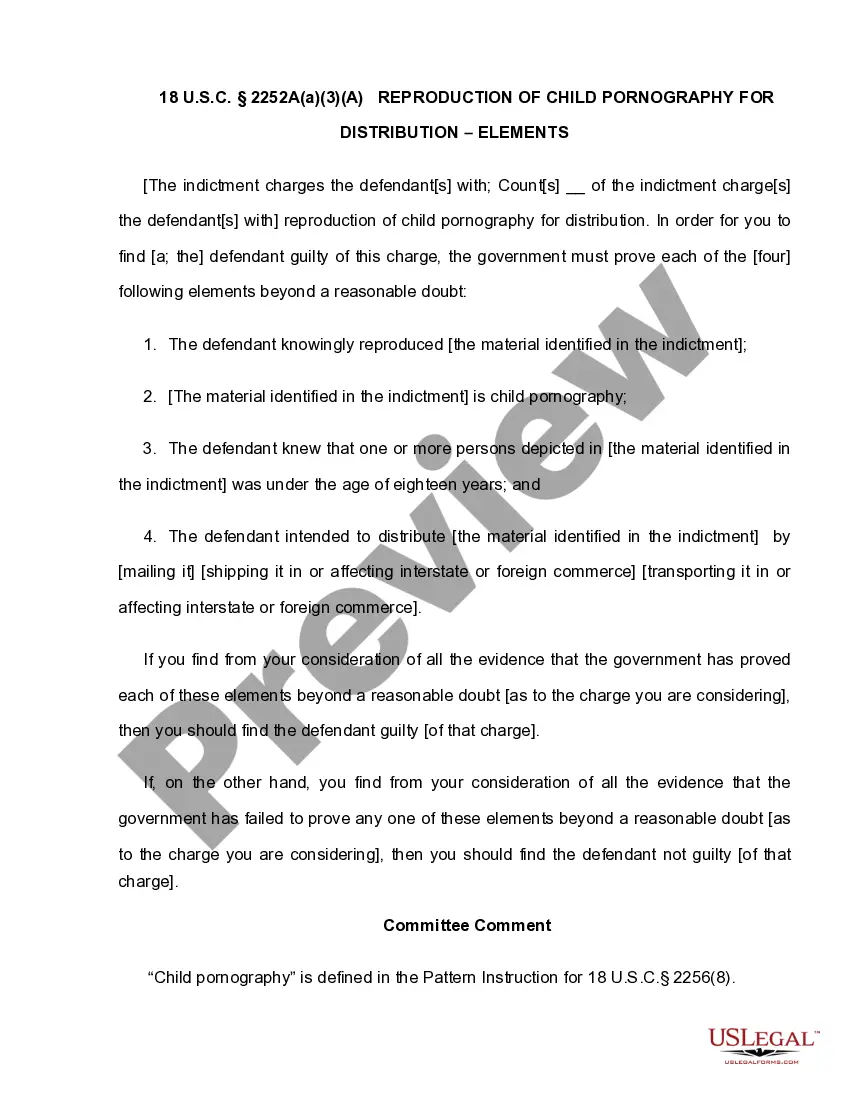 18 U.S.C. § 2252A(a)(3)(A) REPRODUCTION OF CHILD PORNOGRAPHY FOR DISTRIBUTION – ELEMENTS

[The indictment charges the defendant[s] with; Count[s] __ of the indictment charge[s] the defendant[s] with] reproduction of child pornography for distribution. In order for you to find [a; the] defendant guilty of this charge, the government must prove each of the [four] following elements beyond a reasonable doubt:

1. The defendant knowingly reproduced [the material identified in the indictment];

2. [The material identified in the indictment] is child pornography;

3. The defendant knew that one or more persons depicted in [the material identified in the indictment] was under the age of eighteen years; and

4. The defendant intended to distribute [the material identified in the indictment] by [mailing it] [shipping it in or affecting interstate or foreign commerce] [transporting it in or affecting interstate or foreign commerce].

If you find from your consideration of all the evidence that the government has proved each of these elements beyond a reasonable doubt [as to the charge you are considering], then you should find the defendant guilty [of that charge].

If, on the other hand, you find from your consideration of all the evidence that the government has failed to prove any one of these elements beyond a reasonable doubt [as to the charge you are considering], then you should find the defendant not guilty [of that charge].

Committee Comment

"Child pornography" is defined in the Pattern Instruction for 18 U.S.C.§ 2256(8).

Preview

USLEGAL™
USLEGALFORMS.COM